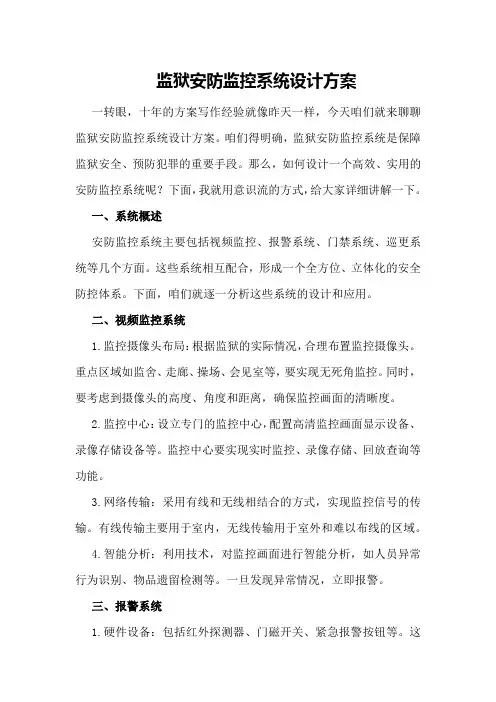 监狱安防监控系统设计方案

一转眼，十年的方案写作经验就像昨天一样，今天咱们就来聊聊监狱安防监控系统设计方案。咱们得明确，监狱安防监控系统是保障监狱安全、预防犯罪的重要手段。那么，如何设计一个高效、实用的安防监控系统呢？下面，我就用意识流的方式，给大家详细讲解一下。

一、系统概述

安防监控系统主要包括视频监控、报警系统、门禁系统、巡更系统等几个方面。这些系统相互配合，形成一个全方位、立体化的安全防控体系。下面，咱们就逐一分析这些系统的设计和应用。

二、视频监控系统

1.监控摄像头布局：根据监狱的实际情况，合理布置监控摄像头。重点区域如监舍、走廊、操场、会见室等，要实现无死角监控。同时，要考虑到摄像头的高度、角度和距离，确保监控画面的清晰度。

2.监控中心：设立专门的监控中心，配置高清监控画面显示设备、录像存储设备等。监控中心要实现实时监控、录像存储、回放查询等功能。

3.网络传输：采用有线和无线相结合的方式，实现监控信号的传输。有线传输主要用于室内，无线传输用于室外和难以布线的区域。

4.智能分析：利用技术，对监控画面进行智能分析，如人员异常行为识别、物品遗留检测等。一旦发现异常情况，立即报警。

三、报警系统

1.硬件设备：包括红外探测器、门磁开关、紧急报警按钮等。这